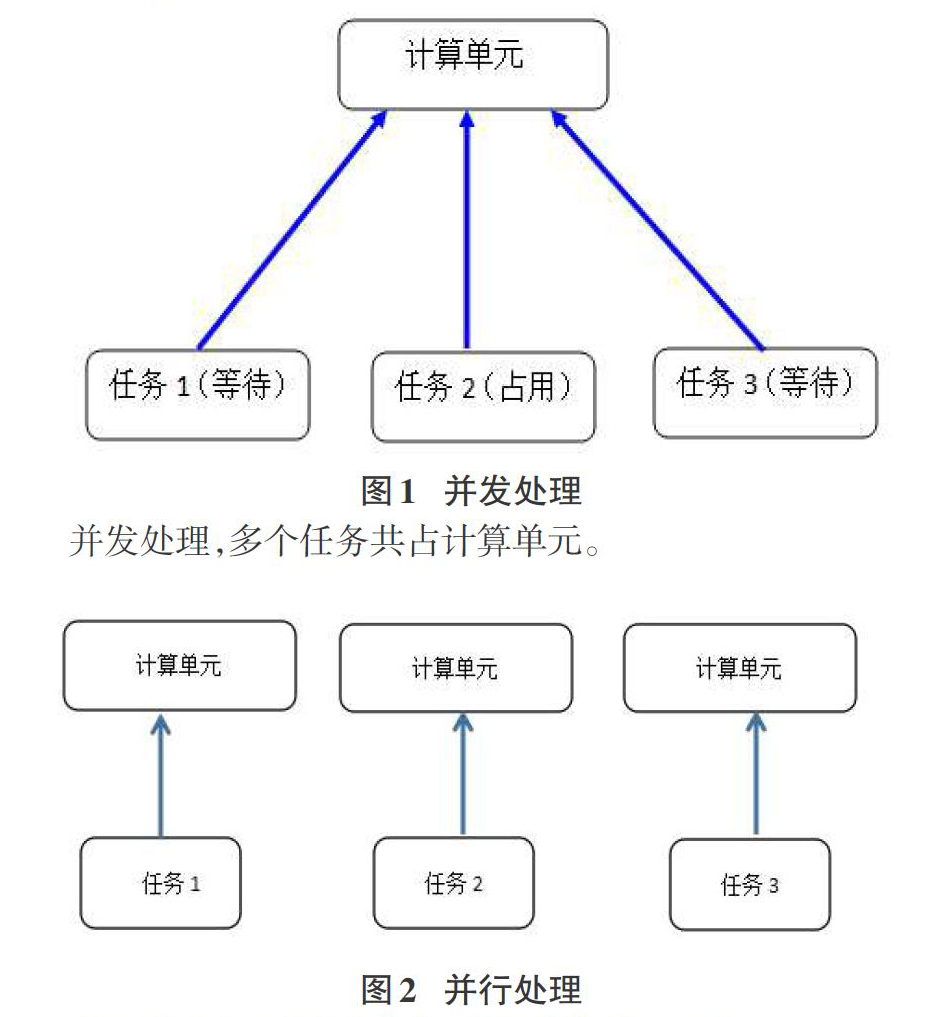 计算单元

任务 1（等待）

任务 2（占用）

任务 3（等待）

图1　并发处理

并发处理,多个任务共占计算单元。

计算单元

计算单元

计算单元

任务 1

任务 2

任务 3

图2　并行处理